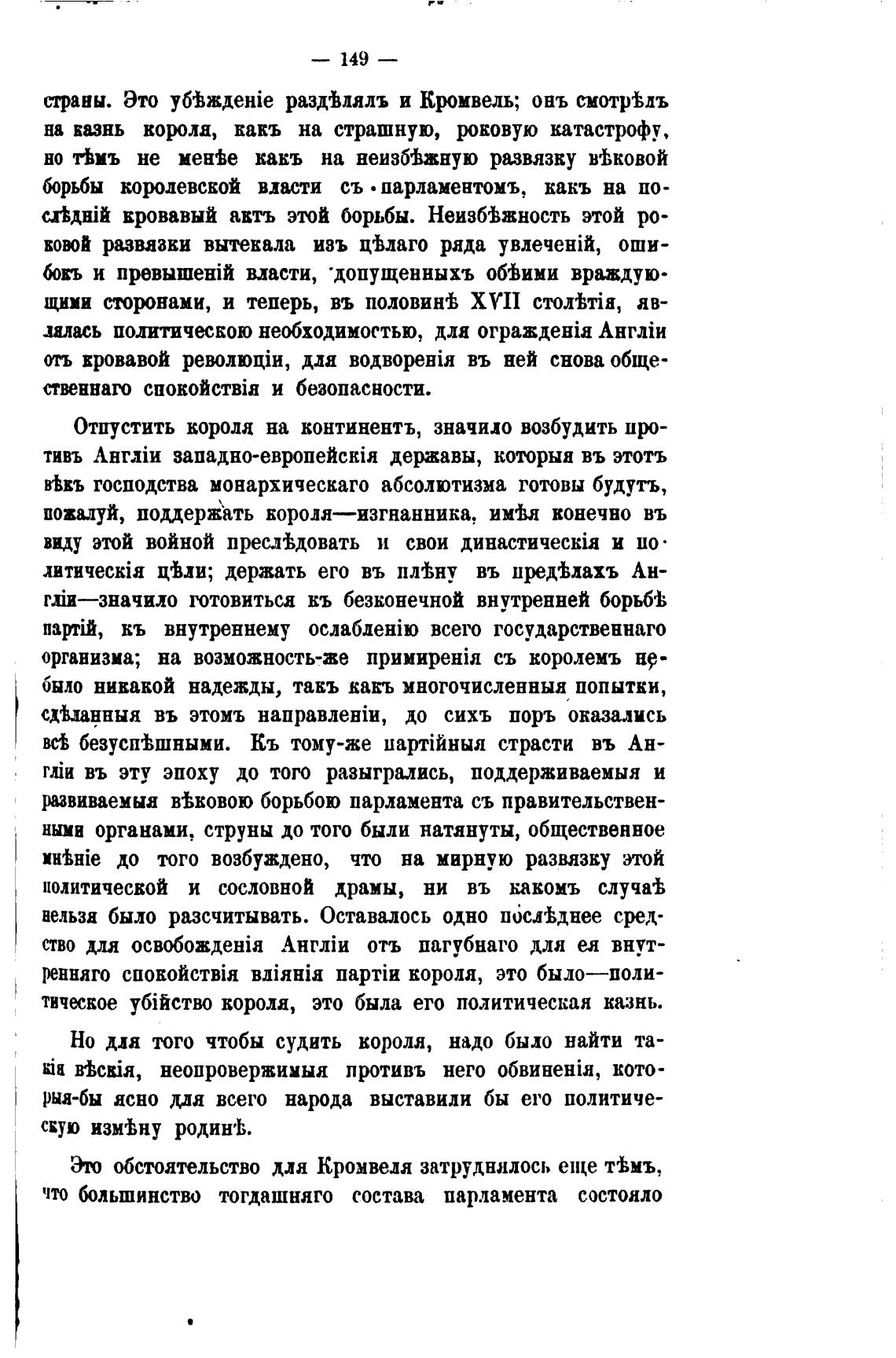 — 149 —

страны. Это убѣжденіе раздѣлялъ и Кромвель; онъ смотрѣлъ на казнь короля, какъ на страшную, роковую катастрофу, но тѣмъ не менѣе какъ на неизбѣжную развязку вѣковой борьбы королевской власти съ парламентомъ, какъ на послѣдній кровавый актъ этой борьбы. Неизбѣжность этой роковой развязки вытекала изъ цѣлаго ряда увлеченій, ошибокъ и превышеній власти, допущенныхъ обѣими враждующими сторонами, и теперь, въ половинѣ XVII столѣтія, являлась политическою необходимостью, для огражденія Англіи отъ кровавой революціи, для водворенія въ ней снова общественнаго спокойствія и безопасности.

Отпустить короля на континентъ, значило возбудить противъ Англіи западно-европейскія державы, которыя въ этотъ вѣкъ господства монархическаго абсолютизма готовы будутъ, пожалуй, поддержать короля—изгнанника, имѣя конечно въ виду этой войной преслѣдовать и свои династическія и политическія цѣли; держать его въ плѣну въ предѣлахъ Англіи—значило готовиться къ безконечной внутренней борьбѣ партій, къ внутреннему ослабленію всего государственнаго организма; на возможность-же примиренія съ королемъ не было никакой надежды, такъ какъ многочисленныя попытки, сдѣланныя въ этомъ направленіи, до сихъ поръ оказались всѣ безуспѣшными. Къ тому-же партійныя страсти въ Англіи въ эту эпоху до того разыгрались, поддерживаемыя и развиваемыя вѣковою борьбою парламента съ правительственными органами, струны до того были натянуты, общественное мнѣніе до того возбуждено, что на мирную развязку этой политической и сословной драмы, ни въ какомъ случаѣ нельзя было разсчитывать. Оставалось одно послѣднее средство для освобожденія Англіи отъ пагубнаго для ея внутренняго спокойствія вліянія партіи короля, это было—политическое убійство короля, это была его политическая казнь.

Но для того чтобы судить короля, надо было найти такія вѣскія, неопровержимыя противъ него обвиненія, которыя-бы ясно для всего народа выставили бы его политическую измѣну родинѣ.

Это обстоятельство для Кромвеля затруднялось еще тѣмъ, что большинство тогдашняго состава парламента состояло